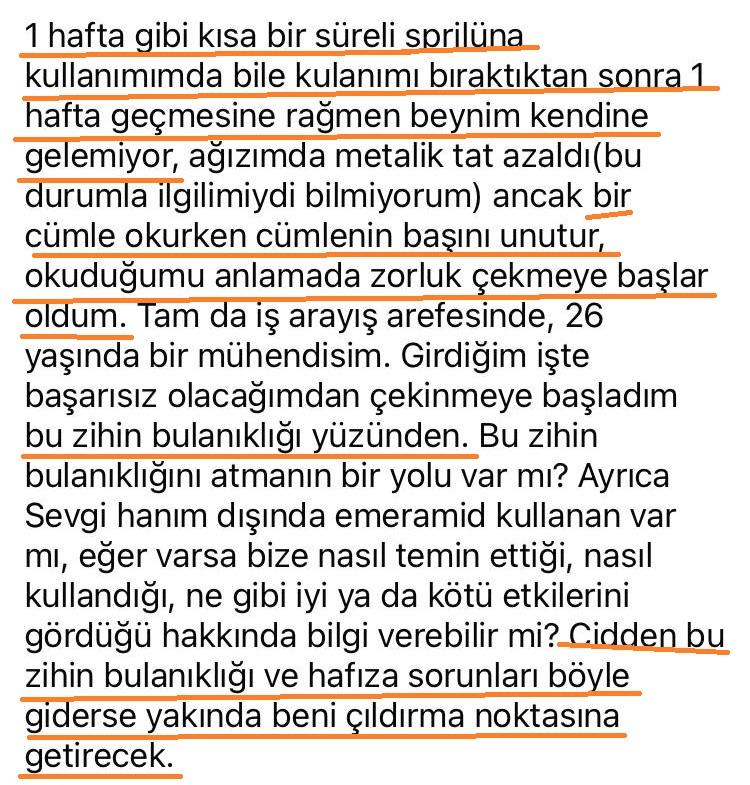 1 hafta gibi kısa bir süreli sprilüna kullanımımda bile kulanımı bıraktıktan sonra 1 hafta geçmesine rağmen beynim kendine gelemiyor, ağızımda metalik tat azaldı(bu durumla ilgilimiydi bilmiyorum) ancak bir cümle okurken cümlenin başını unutur, okuduğumu anlamada zorluk çekmeye başlar oldum. Tam da iş arayış arefesinde, 26 yaşında bir mühendisim. Girdiğim işte başarısız olacağımdan çekinmeye başladım bu zihin bulanıklığı yüzünden. Bu zihin bulanıklığını atmanın bir yolu var mı? Ayrıca Sevgi hanım dışında emeramid kullanan var mı, eğer varsa bize nasıl temin ettiği, nasıl kullandığı, ne gibi iyi ya da kötü etkilerini gördüğü hakkında bilgi verebilir mi? Cidden bu zihin bulanıklığı ve hafıza sorunları böyle giderse yakında beni çıldırma noktasına getirecek.